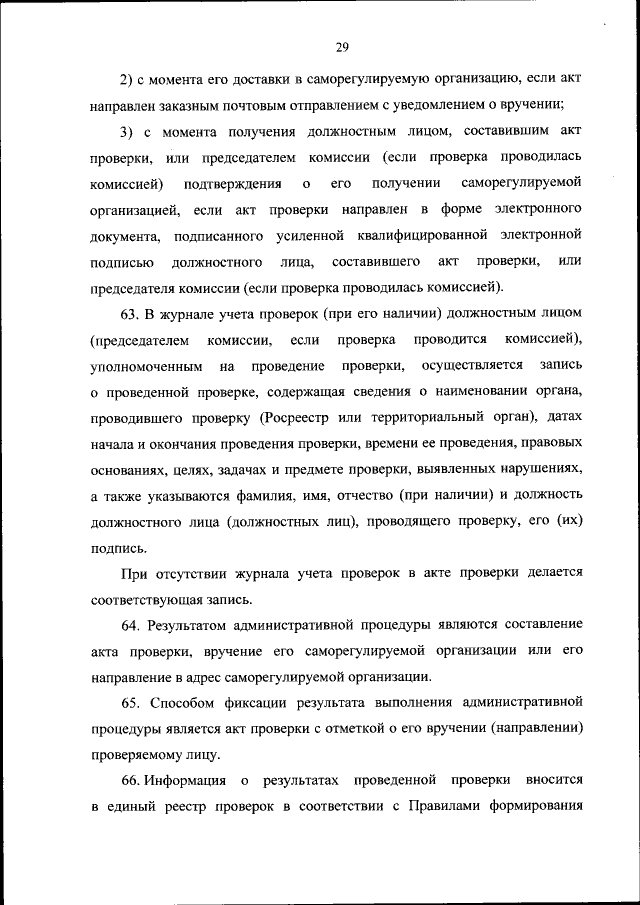 29

2) с момента его доставки в саморегулируемую организацию, если акт направлен заказным почтовым отправлением с уведомлением о вручении;

3) с момента получения должностным лицом, составившим акт проверки, или председателем комиссии (если проверка проводилась комиссией) подтверждения о его получении саморегулируемой организацией, если акт проверки направлен в форме электронного документа, подписанного усиленной квалифицированной электронной подписью должностного лица, составившего акт проверки, или председателя комиссии (если проверка проводилась комиссией).

63. В журнале учета проверок (при его наличии) должностным лицом (председателем комиссии, если проверка проводится комиссией), уполномоченным на проведение проверки, осуществляется запись о проведенной проверке, содержащая сведения о наименовании органа, проводившего проверку (Росреестр или территориальный орган), датах начала и окончания проведения проверки, времени ее проведения, правовых основаниях, целях, задачах и предмете проверки, выявленных нарушениях, а также указываются фамилия, имя, отчество (при наличии) и должность должностного лица (должностных лиц), проводящего проверку, его (их) подпись.

При отсутствии журнала учета проверок в акте проверки делается соответствующая запись.

64. Результатом административной процедуры являются составление акта проверки, вручение его саморегулируемой организации или его направление в адрес саморегулируемой организации.

65. Способом фиксации результата выполнения административной процедуры является акт проверки с отметкой о его вручении (направлении) проверяемому лицу.

66. Информация о результатах проведенной проверки вносится в единый реестр проверок в соответствии с Правилами формирования